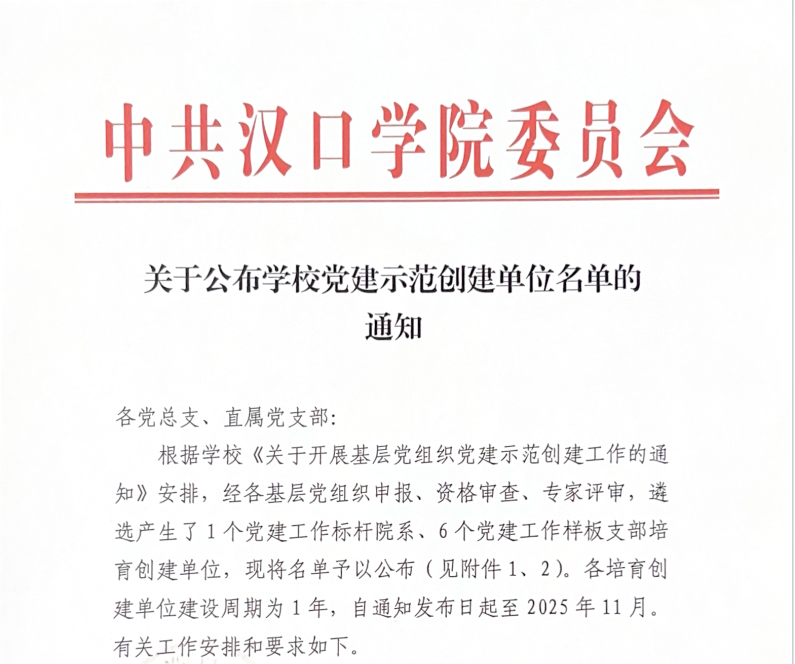 中共汉口学院委员会

关于公布学校党建示范创建单位名单的通知

各党总支、直属党支部:

根据学校《关于开展基层党组织党建示范创建工作的通知》安排，经各基层党组织申报、资格审查、专家评审，遴选产生了1个党建工作标杆院系、6个党建工作样板支部培育创建单位，现将名单予以公布（见附件1、2）。各培育创建单位建设周期为1年，自通知发布日起至2025年11月。有关工作安排和要求如下。